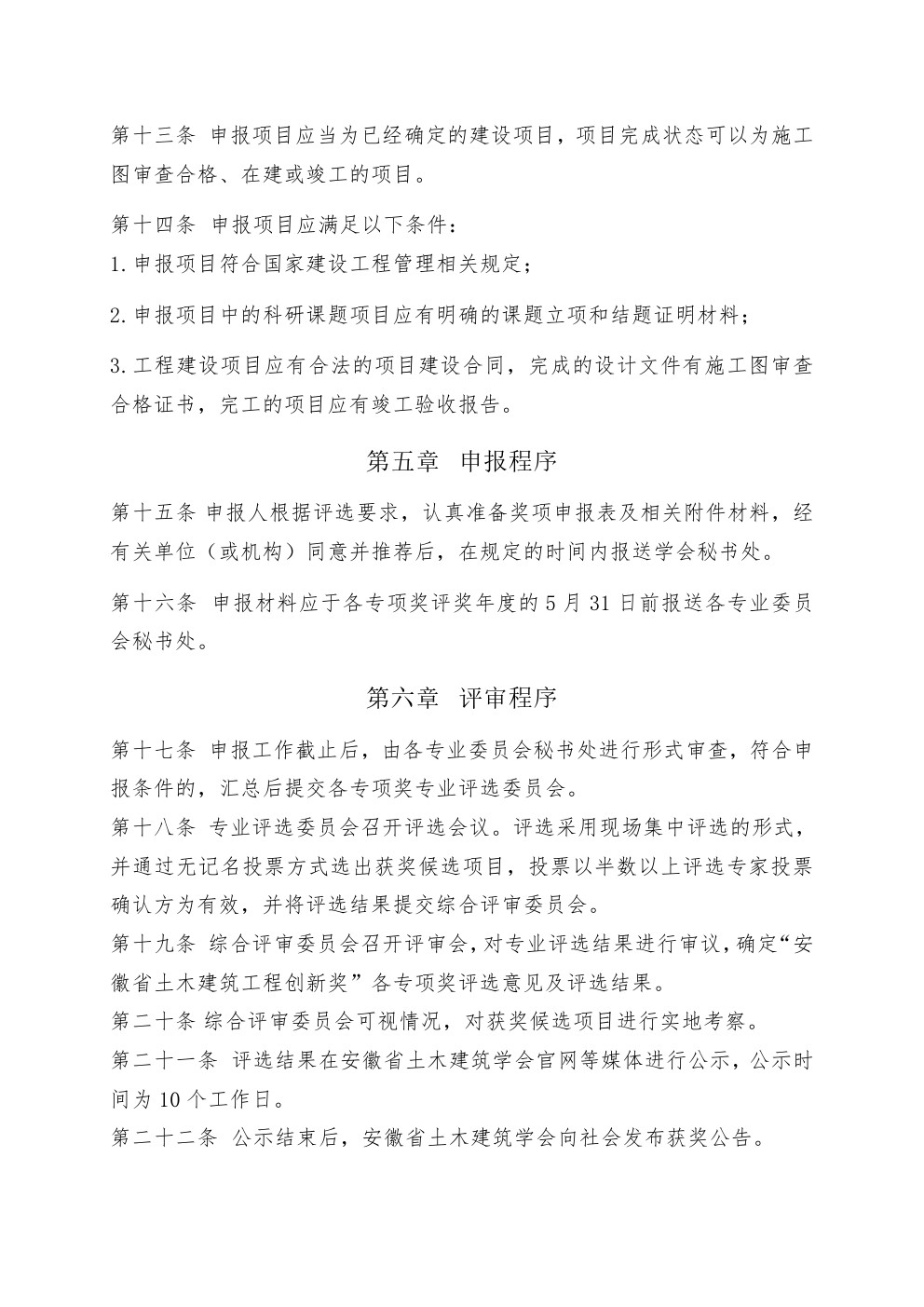 第十三条 申报项目应当为已经确定的建设项目，项目完成状态可以为施工图审查合格、在建或竣工的项目。

第十四条 申报项目应满足以下条件：

1.申报项目符合国家建设工程管理相关规定；

2.申报项目中的科研课题项目应有明确的课题立项和结题证明材料；

3.工程建设项目应有合法的项目建设合同，完成的设计文件有施工图审查合格证书，完工的项目应有竣工验收报告。

第五章 申报程序

第十五条 申报人根据评选要求，认真准备奖项申报表及相关附件材料，经有关单位（或机构）同意并推荐后，在规定的时间内报送学会秘书处。

第十六条 申报材料应于各专项奖评奖年度的 5 月 31 日前报送各专业委员会秘书处。

第六章 评审程序

第十七条 申报工作截止后，由各专业委员会秘书处进行形式审查，符合申报条件的，汇总后提交各专项奖专业评选委员会。

第十八条 专业评选委员会召开评选会议。评选采用现场集中评选的形式，并通过无记名投票方式选出获奖候选项目，投票以半数以上评选专家投票确认方为有效，并将评选结果提交综合评审委员会。

第十九条 综合评审委员会召开评审会，对专业评选结果进行审议，确定“安徽省土木建筑工程创新奖”各专项奖评选意见及评选结果。

第二十条 综合评审委员会可视情况，对获奖候选项目进行实地考察。

第二十一条 评选结果在安徽省土木建筑学会官网等媒体进行公示，公示时间为 10 个工作日。

第二十二条 公示结束后，安徽省土木建筑学会向社会发布获奖公告。